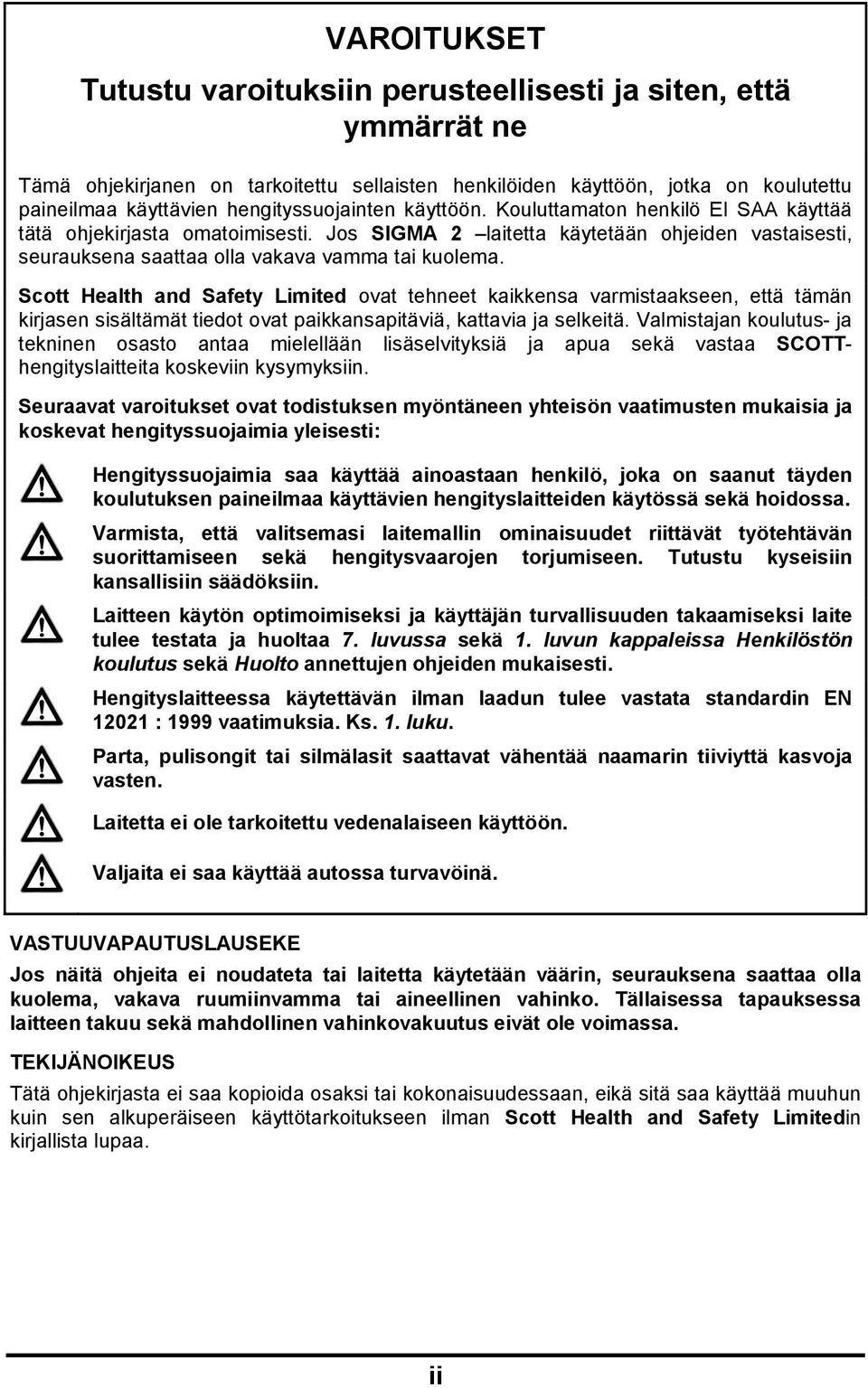 VAROITUKSET

Tutustu varoituksiin perusteellisesti ja siten, että ymmärrät ne

Tämä ohjekirjanen on tarkoitettu sellaisten henkilöiden käyttöön, jotka on koulutettu paineilmaa käyttävien hengityssuojainten käyttöön. Kouluttamaton henkilö EI SAA käyttää tätä ohjekirjasta omatoimisesti. Jos SIGMA 2 –laitetta käytetään ohjeiden vastaisesti, seurauksena saattaa olla vakava vamma tai kuolema.

Scott Health and Safety Limited ovat tehneet kaikkensa varmistaakseen, että tämän kirjasen sisältämät tiedot ovat paikkansapitäviä, kattavia ja selkeitä. Valmistajan koulutus- ja tekninen osasto antaa mielellään lisäselvityksiä ja apua sekä vastaa SCOTT-hengityslaitteita koskeviin kysymyksiin.

Seuraavat varoitukset ovat todistuksen myöntäneen yhteisön vaatimusten mukaisia ja koskevat hengityssuojaimia yleisesti:

Hengityssuojaimia saa käyttää ainoastaan henkilö, joka on saanut täyden koulutuksen paineilmaa käyttävien hengityslaitteiden käytössä sekä hoidossa.

Varmista, että valitsemasi laitemallin ominaisuudet riittävät työtehtävän suorittamiseen sekä hengitysvaarojen torjumiseen. Tutustu kyseisiin kansallisiin säädöksiin.

Laitteen käytön optimoimiseksi ja käyttäjän turvallisuuden takaamiseksi laite tulee testata ja huoltaa 7. luvussa sekä 1. luvun kappaleissa Henkilöstön koulutus sekä Huolto annettujen ohjeiden mukaisesti.

Hengityslaitteessa käytettävän ilman laadun tulee vastata standardin EN 12021 : 1999 vaatimuksia. Ks. 1. luku.

Parta, pulisongit tai silmälasit saattavat vähentää naamarin tiiviyttä kasvoja vasten.

Laitetta ei ole tarkoitettu vedenalaiseen käyttöön.

Valjaita ei saa käyttää autossa turvavöinä.

VASTUUVAPAUTUSLAUSEKE

Jos näitä ohjeita ei noudateta tai laitetta käytetään väärin, seurauksena saattaa olla kuolema, vakava ruumiinvamma tai aineellinen vahinko. Tällaisessa tapauksessa laitteen takuu sekä mahdollinen vahinkovakuutus eivät ole voimassa.

TEKIJÄNOIKEUS

Tätä ohjekirjasta ei saa kopioida osaksi tai kokonaisuudessaan, eikä sitä saa käyttää muuhun kuin sen alkuperäiseen käyttötarkoitukseen ilman Scott Health and Safety Limitedin kirjallista lupaa.

ii